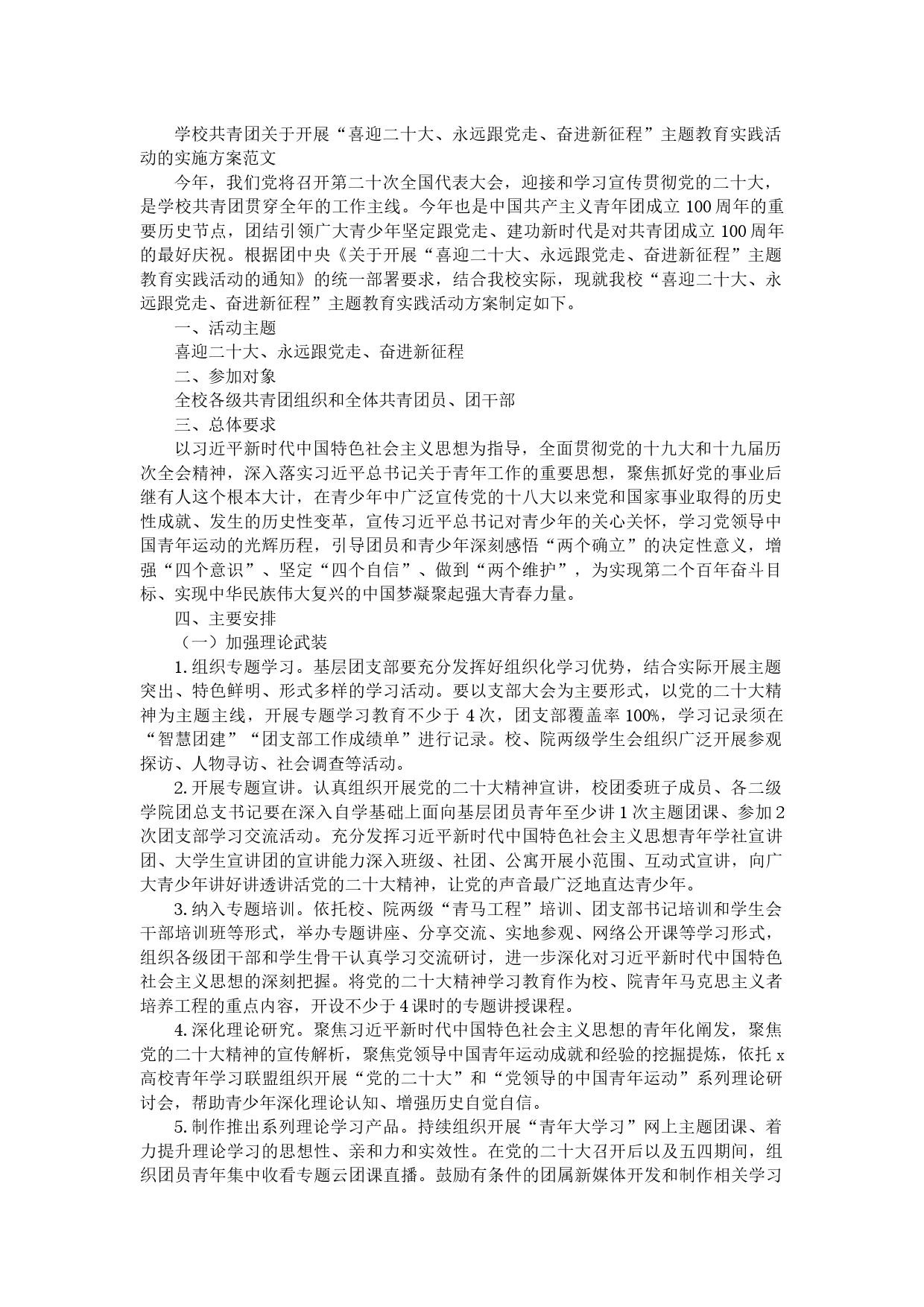 学校共青团关于开展“喜迎二十大、永远跟党走、奋进新征程”主题教育实践活动的实施方案范文

今年，我们党将召开第二十次全国代表大会，迎接和学习宣传贯彻党的二十大，是学校共青团贯穿全年的工作主线。今年也是中国共产主义青年团成立100周年的重要历史节点，团结引领广大青少年坚定跟党走、建功新时代是对共青团成立100周年的最好庆祝。根据团中央《关于开展“喜迎二十大、永远跟党走、奋进新征程”主题教育实践活动的通知》的统一部署要求，结合我校实际，现就我校“喜迎二十大、永远跟党走、奋进新征程”主题教育实践活动方案制定如下。

一、活动主题

喜迎二十大、永远跟党走、奋进新征程

二、参加对象

全校各级共青团组织和全体共青团员、团干部

三、总体要求

以习近平新时代中国特色社会主义思想为指导，全面贯彻党的十九大和十九届历次全会精神，深入落实习近平总书记关于青年工作的重要思想，聚焦抓好党的事业后继有人这个根本大计，在青少年中广泛宣传党的十八大以来党和国家事业取得的历史性成就、发生的历史性变革，宣传习近平总书记对青少年的关心关怀，学习党领导中国青年运动的光辉历程，引导团员和青少年深刻感悟“两个确立”的决定性意义，增强“四个意识”、坚定“四个自信”、做到“两个维护”，为实现第二个百年奋斗目标、实现中华民族伟大复兴的中国梦凝聚起强大青春力量。

四、主要安排

（一）加强理论武装

1.组织专题学习。基层团支部要充分发挥好组织化学习优势，结合实际开展主题突出、特色鲜明、形式多样的学习活动。要以支部大会为主要形式，以党的二十大精神为主题主线，开展专题学习教育不少于4次，团支部覆盖率100%，学习记录须在“智慧团建”“团支部工作成绩单”进行记录。校、院两级学生会组织广泛开展参观探访、人物寻访、社会调查等活动。

2.开展专题宣讲。认真组织开展党的二十大精神宣讲，校团委班子成员、各二级学院团总支书记要在深入自学基础上面向基层团员青年至少讲1次主题团课、参加2次团支部学习交流活动。充分发挥习近平新时代中国特色社会主义思想青年学社宣讲团、大学生宣讲团的宣讲能力深入班级、社团、公寓开展小范围、互动式宣讲，向广大青少年讲好讲透讲活党的二十大精神，让党的声音最广泛地直达青少年。

3.纳入专题培训。依托校、院两级“青马工程”培训、团支部书记培训和学生会干部培训班等形式，举办专题讲座、分享交流、实地参观、网络公开课等学习形式，组织各级团干部和学生骨干认真学习交流研讨，进一步深化对习近平新时代中国特色社会主义思想的深刻把握。将党的二十大精神学习教育作为校、院青年马克思主义者培养工程的重点内容，开设不少于4课时的专题讲授课程。

4.深化理论研究。聚焦习近平新时代中国特色社会主义思想的青年化阐发，聚焦党的二十大精神的宣传解析，聚焦党领导中国青年运动成就和经验的挖掘提炼，依托x高校青年学习联盟组织开展“党的二十大”和“党领导的中国青年运动”系列理论研讨会，帮助青少年深化理论认知、增强历史自觉自信。

5.制作推出系列理论学习产品。持续组织开展“青年大学习”网上主题团课、着力提升理论学习的思想性、亲和力和实效性。在党的二十大召开后以及五四期间，组织团员青年集中收看专题云团课直播。鼓励有条件的团属新媒体开发和制作相关学习